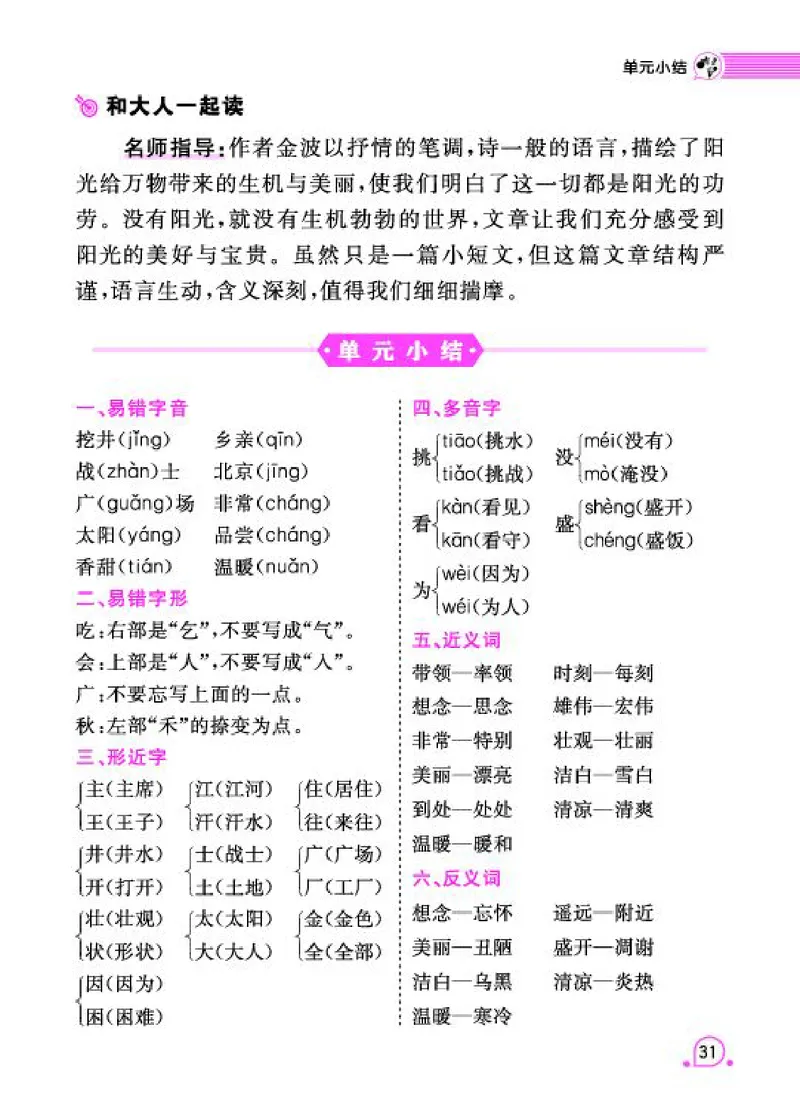 单元小结

和大人一起读

名师指导：作者金波以抒情的笔调，诗一般的语言，描绘了阳光给万物带来的生机与美丽，使我们明白了这一切都是阳光的功劳。没有阳光，就没有生机勃勃的世界，文章让我们充分感受到阳光的美好与宝贵。虽然只是一篇小短文，但这篇文章结构严谨，语言生动，含义深刻，值得我们细细揣摩。

单元小结

一、易错字音
挖井(jǐng)　乡亲(qīn)
战(zhàn)士　北京(jīng)
广(guǎng)场　非常(cháng)
太阳(yáng)　品尝(cháng)
香甜(tián)　温暖(nuǎn)

二、易错字形
吃：右部是“乞”，不要写成“气”。
会：上部是“人”，不要写成“入”。
广：不要忘写上面的一点。
秋：左部“禾”的捺变为点。

三、形近字
主(主席)　王(王子)
江(江河)　汗(汗水)
住(居住)　往(来往)
井(井水)　开(打开)
士(战士)　土(土地)
广(广场)　厂(工厂)
壮(壮观)　状(形状)
太(太阳)　大(大人)
金(金色)　全(全部)
因(因为)　困(困难)

四、多音字
挑 tiāo(挑水)　tiǎo(挑战)
没 méi(没有)　mò(淹没)
看 kàn(看见)　kān(看守)
盛 shèng(盛开)　chéng(盛饭)
为 wèi(因为)　wéi(为人)

五、近义词
带领—率领　时刻—每刻
想念—思念　雄伟—宏伟
非常—特别　壮观—壮丽
美丽—漂亮　洁白—雪白
到处—处处　清凉—清爽
温暖—暖和

六、反义词
想念—忘怀　遥远—附近
美丽—丑陋　盛开—凋谢
洁白—乌黑　清凉—炎热
温暖—寒冷

31